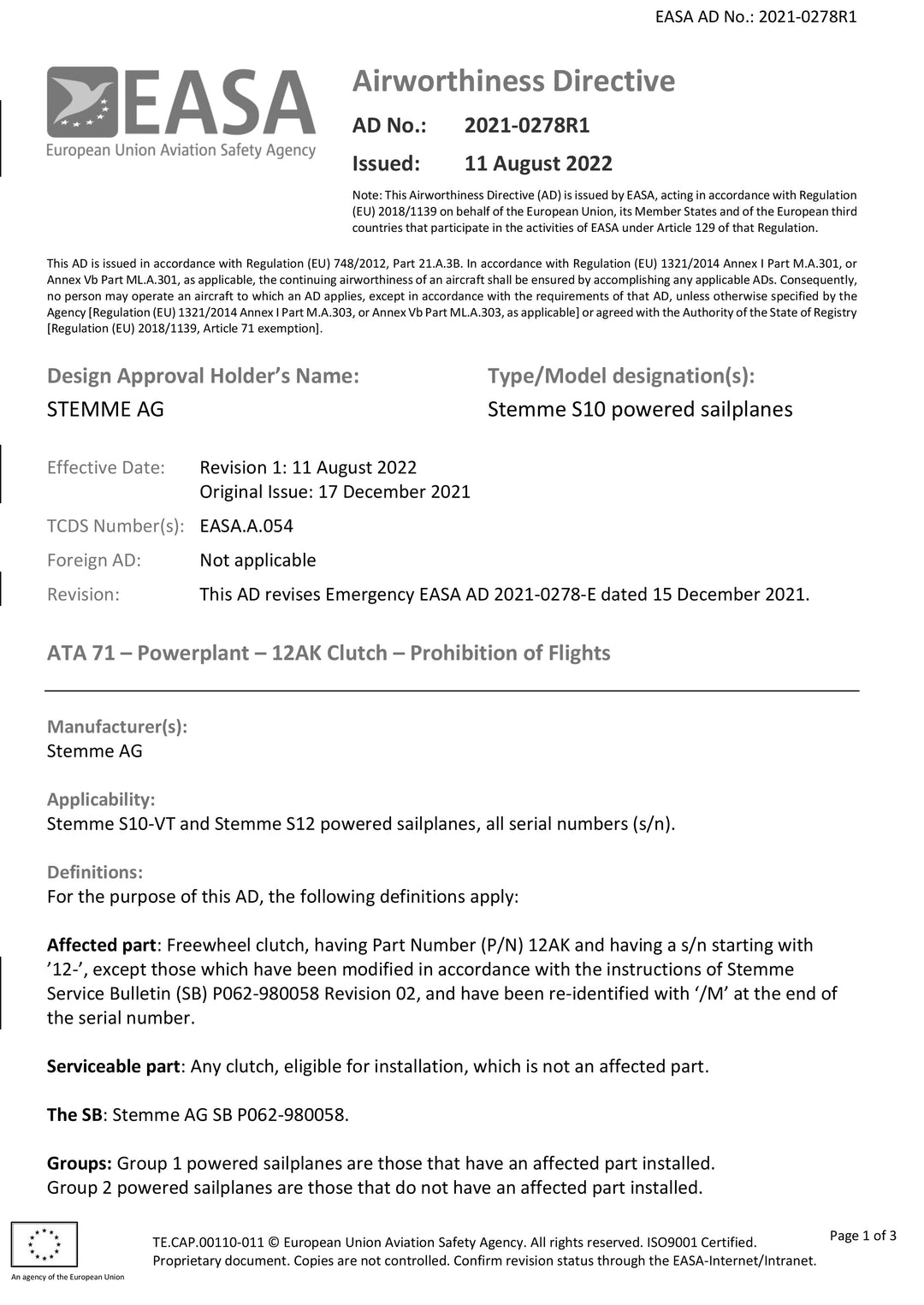 EASA AD No.: 2021-0278R1

EASA
European Union Aviation Safety Agency

Airworthiness Directive

AD No.: 2021-0278R1

Issued: 11 August 2022

Note: This Airworthiness Directive (AD) is issued by EASA, acting in accordance with Regulation (EU) 2018/1139 on behalf of the European Union, its Member States and of the European third countries that participate in the activities of EASA under Article 129 of that Regulation.

This AD is issued in accordance with Regulation (EU) 748/2012, Part 21.A.3B. In accordance with Regulation (EU) 1321/2014 Annex I Part M.A.301, or Annex Vb Part ML.A.301, as applicable, the continuing airworthiness of an aircraft shall be ensured by accomplishing any applicable ADs. Consequently, no person may operate an aircraft to which an AD applies, except in accordance with the requirements of that AD, unless otherwise specified by the Agency [Regulation (EU) 1321/2014 Annex I Part M.A.303, or Annex Vb Part ML.A.303, as applicable] or agreed with the Authority of the State of Registry [Regulation (EU) 2018/1139, Article 71 exemption].

Design Approval Holder's Name:
STEMME AG

Type/Model designation(s):
Stemme S10 powered sailplanes

Effective Date: Revision 1: 11 August 2022
Original Issue: 17 December 2021

TCDS Number(s): EASA.A.054

Foreign AD: Not applicable

Revision: This AD revises Emergency EASA AD 2021-0278-E dated 15 December 2021.

ATA 71 – Powerplant – 12AK Clutch – Prohibition of Flights

Manufacturer(s):
Stemme AG

Applicability:
Stemme S10-VT and Stemme S12 powered sailplanes, all serial numbers (s/n).

Definitions:
For the purpose of this AD, the following definitions apply:

Affected part: Freewheel clutch, having Part Number (P/N) 12AK and having a s/n starting with '12-', except those which have been modified in accordance with the instructions of Stemme Service Bulletin (SB) P062-980058 Revision 02, and have been re-identified with '/M' at the end of the serial number.

Serviceable part: Any clutch, eligible for installation, which is not an affected part.

The SB: Stemme AG SB P062-980058.

Groups: Group 1 powered sailplanes are those that have an affected part installed.
Group 2 powered sailplanes are those that do not have an affected part installed.

An agency of the European Union

TE.CAP.00110-011 © European Union Aviation Safety Agency. All rights reserved. ISO9001 Certified.
Proprietary document. Copies are not controlled. Confirm revision status through the EASA-Internet/Intranet.

Page 1 of 3